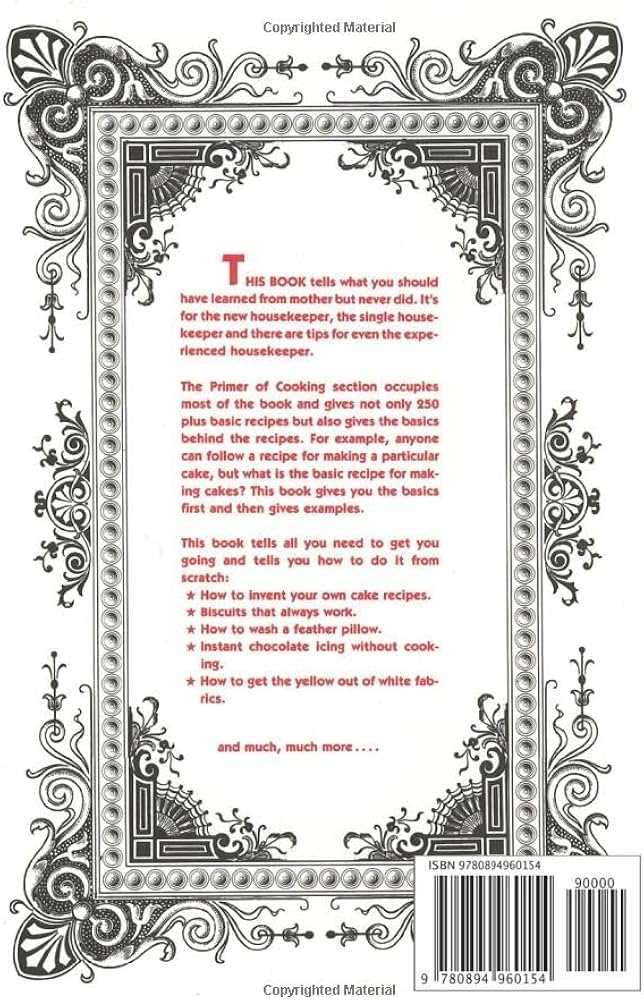 Copyrighted Material

THIS BOOK tells what you should have learned from mother but never did. It's for the new housekeeper, the single housekeeper and there are tips for even the experienced housekeeper.

The Primer of Cooking section occupies most of the book and gives not only 250 plus basic recipes but also gives the basics behind the recipes. For example, anyone can follow a recipe for making a particular cake, but what is the basic recipe for making cakes? This book gives you the basics first and then gives examples.

This book tells all you need to get you going and tells you how to do it from scratch:
★ How to invent your own cake recipes.
★ Biscuits that always work.
★ How to wash a feather pillow.
★ Instant chocolate icing without cooking.
★ How to get the yellow out of white fabrics.

and much, much more . . . .

ISBN 9780894960154

90000

9 780894 960154

Copyrighted Material